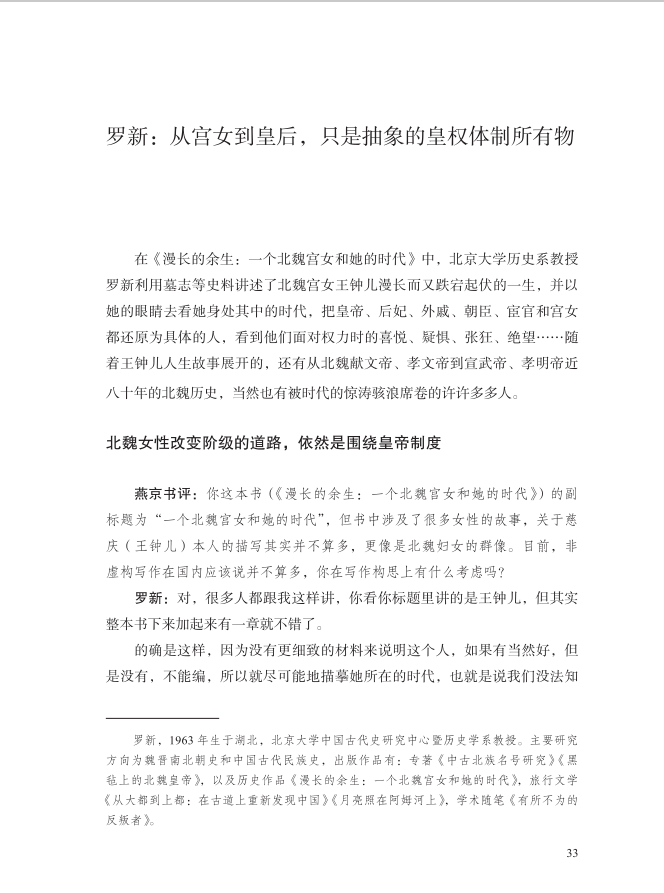 罗新：从宫女到皇后，只是抽象的皇权体制所有物

在《漫长的余生：一个北魏宫女和她的时代》中，北京大学历史系教授罗新利用墓志等史料讲述了北魏宫女王钟儿漫长而又跌宕起伏的一生，并以她的眼睛去看她身处其中的时代，把皇帝、后妃、外戚、朝臣、宦官和宫女都还原为具体的人，看到他们面对权力时的喜悦、疑惧、张狂、绝望……随着王钟儿人生故事展开的，还有从北魏献文帝、孝文帝到宣武帝、孝明帝近八十年的北魏历史，当然也有被时代的惊涛骇浪席卷的许许多多人。

北魏女性改变阶级的道路，依然是围绕皇帝制度

燕京书评：你这本书（《漫长的余生：一个北魏宫女和她的时代》）的副标题为“一个北魏宫女和她的时代”，但书中涉及了很多女性的故事，关于慈庆（王钟儿）本人的描写其实并不算多，更像是北魏妇女的群像。目前，非虚构写作在国内应该说并不算多，你在写作构思上有什么考虑吗？

罗新：对，很多人都跟我这样讲，你看你标题里讲的是王钟儿，但其实整本书下来加起来有一章就不错了。

的确是这样，因为没有更细致的材料来说明这个人，如果有当然好，但是没有，不能编，所以就尽可能地描摹她所在的时代，也就是说我们没法知

罗新，1963年生于湖北，北京大学中国古代史研究中心暨历史学系教授。主要研究方向为魏晋南北朝史和中国古代民族史，出版作品有：专著《中古北族名号研究》《黑毡上的北魏皇帝》，以及历史作品《漫长的余生：一个北魏宫女和她的时代》，旅行文学《从大都到上都：在古道上重新发现中国》《月亮照在阿姆河上》，学术随笔《有所不为的反叛者》。

33